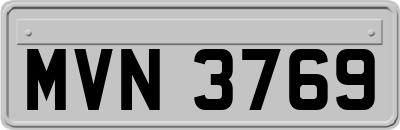 MVN 3769